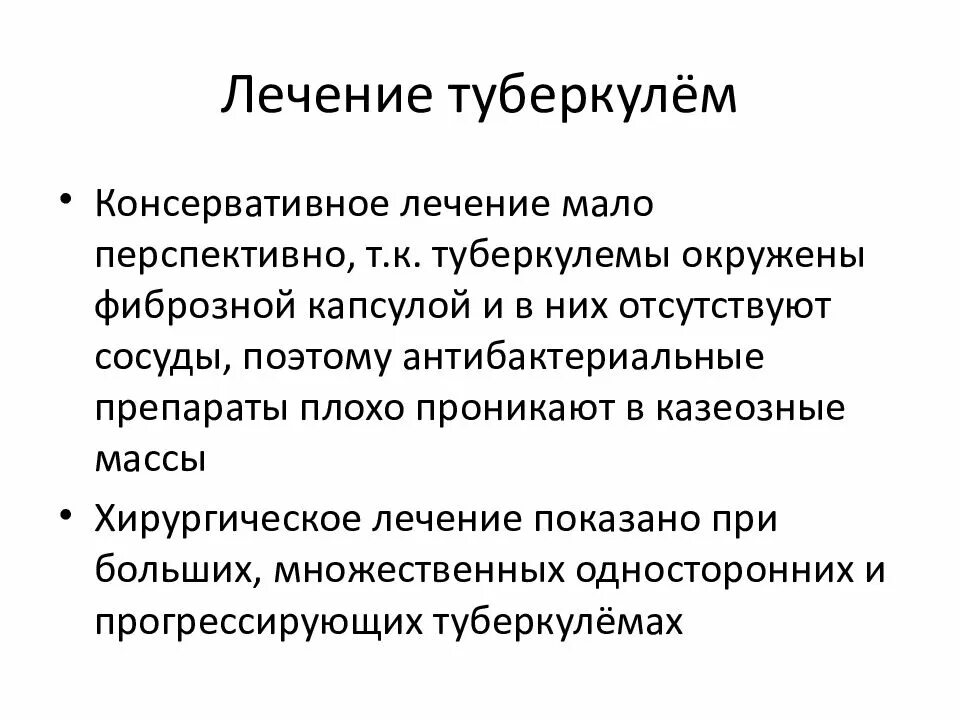 Лечение туберкулём

• Консервативное лечение мало перспективно, т.к. туберкулемы окружены фиброзной капсулой и в них отсутствуют сосуды, поэтому антибактериальные препараты плохо проникают в казеозные массы

• Хирургическое лечение показано при больших, множественных односторонних и прогрессирующих туберкулёмах